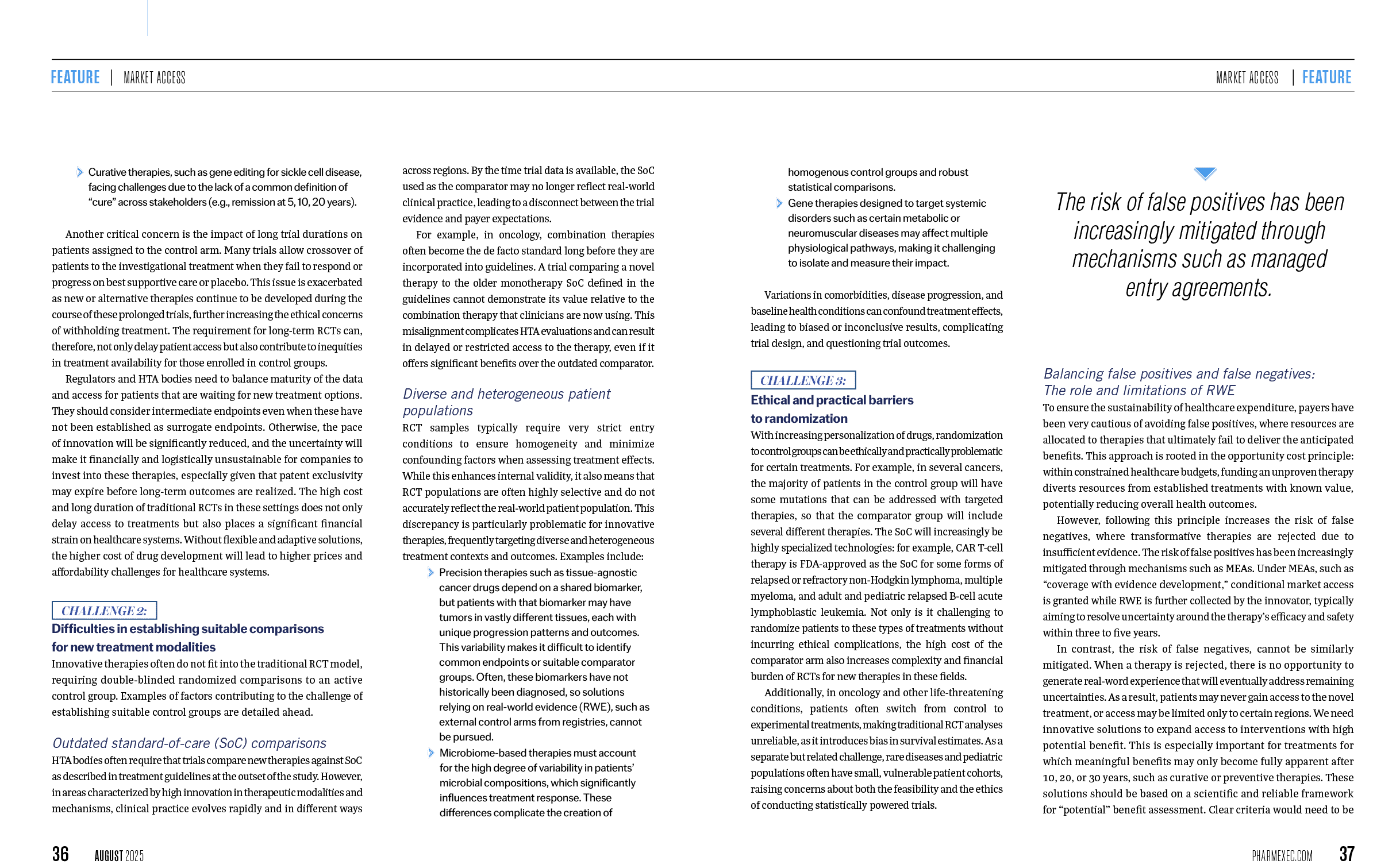 FEATURE | MARKET ACCESS

MARKET ACCESS | FEATURE

Curative therapies, such as gene editing for sickle cell disease, facing challenges due to the lack of a common definition of "cure" across stakeholders (e.g., remission at 5, 10, 20 years).

Another critical concern is the impact of long trial durations on patients assigned to the control arm. Many trials allow crossover of patients to the investigational treatment when they fail to respond or progress on best supportive care or placebo. This issue is exacerbated as new or alternative therapies continue to be developed during the course of these prolonged trials, further increasing the ethical concerns of withholding treatment. The requirement for long-term RCTs can, therefore, not only delay patient access but also contribute to inequities in treatment availability for those enrolled in control groups.

Regulators and HTA bodies need to balance maturity of the data and access for patients that are waiting for new treatment options. They should consider intermediate endpoints even when these have not been established as surrogate endpoints. Otherwise, the pace of innovation will be significantly reduced, and the uncertainty will make it financially and logistically unsustainable for companies to invest into these therapies, especially given that patent exclusivity may expire before long-term outcomes are realized. The high cost and long duration of traditional RCTs in these settings does not only delay access to treatments but also places a significant financial strain on healthcare systems. Without flexible and adaptive solutions, the higher cost of drug development will lead to higher prices and affordability challenges for healthcare systems.

CHALLENGE 2:
Difficulties in establishing suitable comparisons for new treatment modalities
Innovative therapies often do not fit into the traditional RCT model, requiring double-blinded randomized comparisons to an active control group. Examples of factors contributing to the challenge of establishing suitable control groups are detailed ahead.

Outdated standard-of-care (SoC) comparisons
HTA bodies often require that trials compare new therapies against SoC as described in treatment guidelines at the outset of the study. However, in areas characterized by high innovation in therapeutic modalities and mechanisms, clinical practice evolves rapidly and in different ways across regions. By the time trial data is available, the SoC used as the comparator may no longer reflect real-world clinical practice, leading to a disconnect between the trial evidence and payer expectations.

For example, in oncology, combination therapies often become the de facto standard long before they are incorporated into guidelines. A trial comparing a novel therapy to the older monotherapy SoC defined in the guidelines cannot demonstrate its value relative to the combination therapy that clinicians are now using. This misalignment complicates HTA evaluations and can result in delayed or restricted access to the therapy, even if it offers significant benefits over the outdated comparator.

Diverse and heterogeneous patient populations
RCT samples typically require very strict entry conditions to ensure homogeneity and minimize confounding factors when assessing treatment effects. While this enhances internal validity, it also means that RCT populations are often highly selective and do not accurately reflect the real-world patient population. This discrepancy is particularly problematic for innovative therapies, frequently targeting diverse and heterogeneous treatment contexts and outcomes. Examples include:

Precision therapies such as tissue-agnostic cancer drugs depend on a shared biomarker, but patients with that biomarker may have tumors in vastly different tissues, each with unique progression patterns and outcomes. This variability makes it difficult to identify common endpoints or suitable comparator groups. Often, these biomarkers have not historically been diagnosed, so solutions relying on real-world evidence (RWE), such as external control arms from registries, cannot be pursued.

Microbiome-based therapies must account for the high degree of variability in patients' microbial compositions, which significantly influences treatment response. These differences complicate the creation of homogenous control groups and robust statistical comparisons.

Gene therapies designed to target systemic disorders such as certain metabolic or neuromuscular diseases may affect multiple physiological pathways, making it challenging to isolate and measure their impact.

Variations in comorbidities, disease progression, and baseline health conditions can confound treatment effects, leading to biased or inconclusive results, complicating trial design, and questioning trial outcomes.

CHALLENGE 3:
Ethical and practical barriers to randomization
With increasing personalization of drugs, randomization to control groups can be ethically and practically problematic for certain treatments. For example, in several cancers, the majority of patients in the control group will have some mutations that can be addressed with targeted therapies, so that the comparator group will include several different therapies. The SoC will increasingly be highly specialized technologies: for example, CAR T-cell therapy is FDA-approved as the SoC for some forms of relapsed or refractory non-Hodgkin lymphoma, multiple myeloma, and adult and pediatric relapsed B-cell acute lymphoblastic leukemia. Not only is it challenging to randomize patients to these types of treatments without incurring ethical complications, the high cost of the comparator arm also increases complexity and financial burden of RCTs for new therapies in these fields.

Additionally, in oncology and other life-threatening conditions, patients often switch from control to experimental treatments, making traditional RCT analyses unreliable, as it introduces bias in survival estimates. As a separate but related challenge, rare diseases and pediatric populations often have small, vulnerable patient cohorts, raising concerns about both the feasibility and the ethics of conducting statistically powered trials.

The risk of false positives has been increasingly mitigated through mechanisms such as managed entry agreements.

Balancing false positives and false negatives: The role and limitations of RWE
To ensure the sustainability of healthcare expenditure, payers have been very cautious of avoiding false positives, where resources are allocated to therapies that ultimately fail to deliver the anticipated benefits. This approach is rooted in the opportunity cost principle: within constrained healthcare budgets, funding an unproven therapy diverts resources from established treatments with known value, potentially reducing overall health outcomes.

However, following this principle increases the risk of false negatives, where transformative therapies are rejected due to insufficient evidence. The risk of false positives has been increasingly mitigated through mechanisms such as MEAs. Under MEAs, such as "coverage with evidence development," conditional market access is granted while RWE is further collected by the innovator, typically aiming to resolve uncertainty around the therapy's efficacy and safety within three to five years.

In contrast, the risk of false negatives, cannot be similarly mitigated. When a therapy is rejected, there is no opportunity to generate real-word experience that will eventually address remaining uncertainties. As a result, patients may never gain access to the novel treatment, or access may be limited only to certain regions. We need innovative solutions to expand access to interventions with high potential benefit. This is especially important for treatments for which meaningful benefits may only become fully apparent after 10, 20, or 30 years, such as curative or preventive therapies. These solutions should be based on a scientific and reliable framework for "potential" benefit assessment. Clear criteria would need to be

36 AUGUST 2025

PHARMEXEC.COM 37